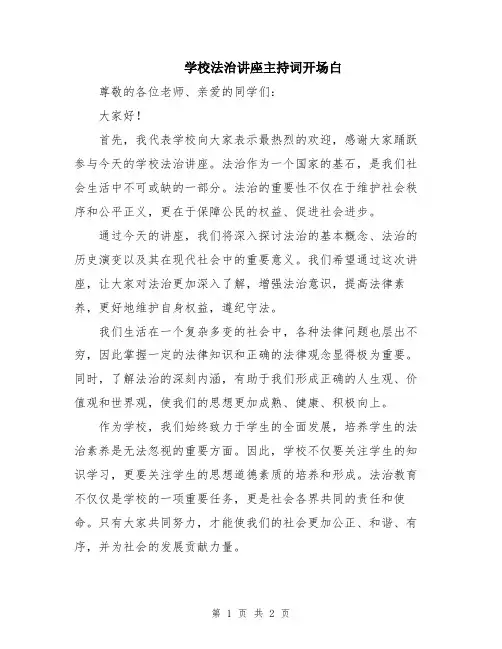 学校法治讲座主持词开场白

尊敬的各位老师、亲爱的同学们：

大家好！

首先，我代表学校向大家表示最热烈的欢迎，感谢大家踊跃参与今天的学校法治讲座。法治作为一个国家的基石，是我们社会生活中不可或缺的一部分。法治的重要性不仅在于维护社会秩序和公平正义，更在于保障公民的权益、促进社会进步。

通过今天的讲座，我们将深入探讨法治的基本概念、法治的历史演变以及其在现代社会中的重要意义。我们希望通过这次讲座，让大家对法治更加深入了解，增强法治意识，提高法律素养，更好地维护自身权益，遵纪守法。

我们生活在一个复杂多变的社会中，各种法律问题也层出不穷，因此掌握一定的法律知识和正确的法律观念显得极为重要。同时，了解法治的深刻内涵，有助于我们形成正确的人生观、价值观和世界观，使我们的思想更加成熟、健康、积极向上。

作为学校，我们始终致力于学生的全面发展，培养学生的法治素养是无法忽视的重要方面。因此，学校不仅要关注学生的知识学习，更要关注学生的思想道德素质的培养和形成。法治教育不仅仅是学校的一项重要任务，更是社会各界共同的责任和使命。只有大家共同努力，才能使我们的社会更加公正、和谐、有序，并为社会的发展贡献力量。

第 1 页 共 2 页